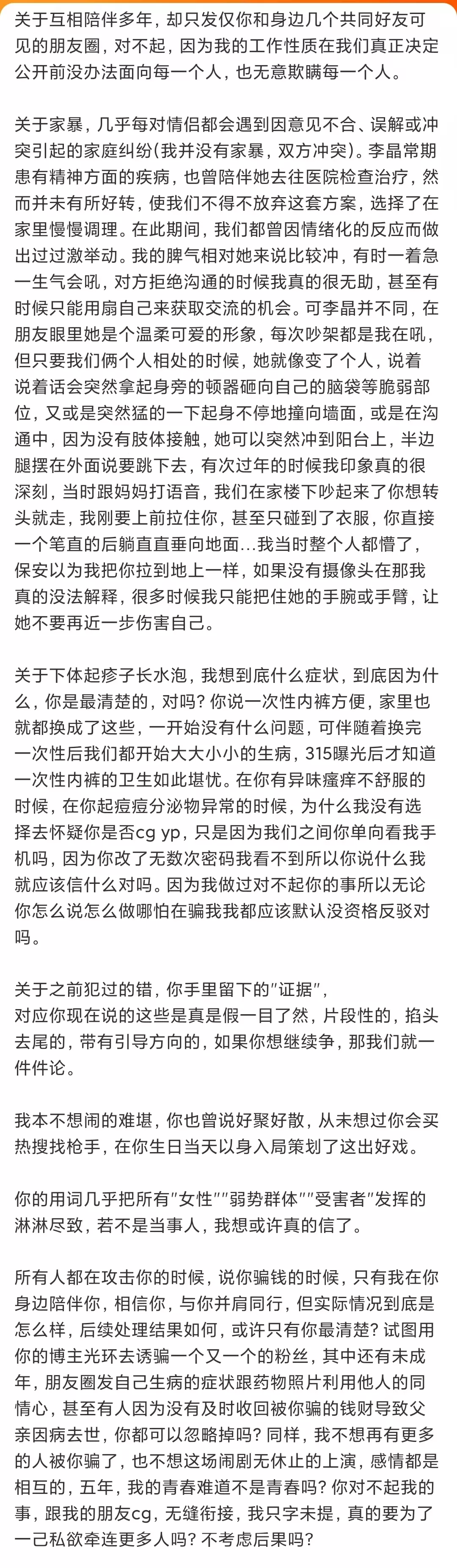 关于互相陪伴多年，却只发仅你和身边几个共同好友可见的朋友圈，对不起，因为我的工作性质在我们真正决定公开前没办法面向每一个人，也无意欺瞒每一个人。

关于家暴，几乎每对情侣都会遇到因意见不合、误解或冲突引起的家庭纠纷(我并没有家暴，双方冲突)。李晶常期患有精神方面的疾病，也曾陪伴她去往医院检查治疗，然而并未有所好转，使我们不得不放弃这套方案，选择了在家里慢慢调理。在此期间，我们都曾因情绪化的反应而做出过过激举动。我的脾气相对她来说比较冲，有时一着急一生气会吼，对方拒绝沟通的时候我真的很无助，甚至有时候只能用扇自己来获取交流的机会。可李晶并不同，在朋友眼里她是个温柔可爱的形象，每次吵架都是我在吼，但只要我们俩个人相处的时候，她就像变了个人，说着说着话会突然拿起身旁的顿器砸向自己的脑袋等脆弱部位，又或是突然猛的一下起身不停地撞向墙面，或是在沟通中，因为没有肢体接触，她可以突然冲到阳台上，半边腿摆在外面说要跳下去，有次过年的时候我印象真的很深刻，当时跟妈妈打语音，我们在家楼下吵起来了你想转头就走，我刚要上前拉住你，甚至只碰到了衣服，你直接一个笔直的后躺直直垂向地面...我当时整个人都懵了，保安以为我把你拉到地上一样，如果没有摄像头在那我真的没法解释，很多时候我只能把住她的手腕或手臂，让她不要再近一步伤害自己。

关于下体起疹子长水泡，我想到底什么症状，到底因为什么，你是最清楚的，对吗？你说一次性内裤方便，家里也就都换成了这些，一开始没有什么问题，可伴随着换完一次性后我们都开始大大小小的生病，315曝光后才知道一次性内裤的卫生如此堪忧。在你有异味瘙痒不舒服的时候，在你起痘痘分泌物异常的时候，为什么我没有选择去怀疑你是否cg yp，只是因为我们之间你单向看我手机吗，因为你改了无数次密码我看不到所以你说什么我就应该信什么对吗。因为我做过对不起你的事所以无论你怎么说怎么做哪怕在骗我我都应该默认没资格反驳对吗。

关于之前犯过的错，你手里留下的"证据"，
对应你现在说的这些是真是假一目了然，片段性的，掐头去尾的，带有引导方向的，如果你想继续争，那我们就一件件论。

我本不想闹的难堪，你也曾说好聚好散，从未想过你会买热搜找枪手，在你生日当天以身入局策划了这出好戏。

你的用词几乎把所有"女性""弱势群体""受害者"发挥的淋淋尽致，若不是当事人，我想或许真的信了。

所有人都在攻击你的时候，说你骗钱的时候，只有我在你身边陪伴你，相信你，与你并肩同行，但实际情况到底是怎么样，后续处理结果如何，或许只有你最清楚？试图用你的博主光环去诱骗一个又一个的粉丝，其中还有未成年，朋友圈发自己生病的症状跟药物照片利用他人的同情心，甚至有人因为没有及时收回被你骗的钱财导致父亲因病去世，你都可以忽略掉吗？同样，我不想再有更多的人被你骗了，也不想这场闹剧无休止的上演，感情都是相互的，五年，我的青春难道不是青春吗？你对不起我的事，跟我的朋友cg，无缝衔接，我只字未提，真的要为了一己私欲牵连更多人吗？不考虑后果吗？